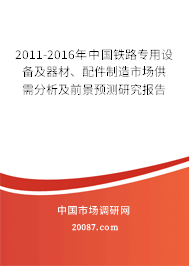 2011-2016年中国铁路专用设备及器材、配件制造市场供需分析及前景预测研究报告

中国市场调研网

20087.com